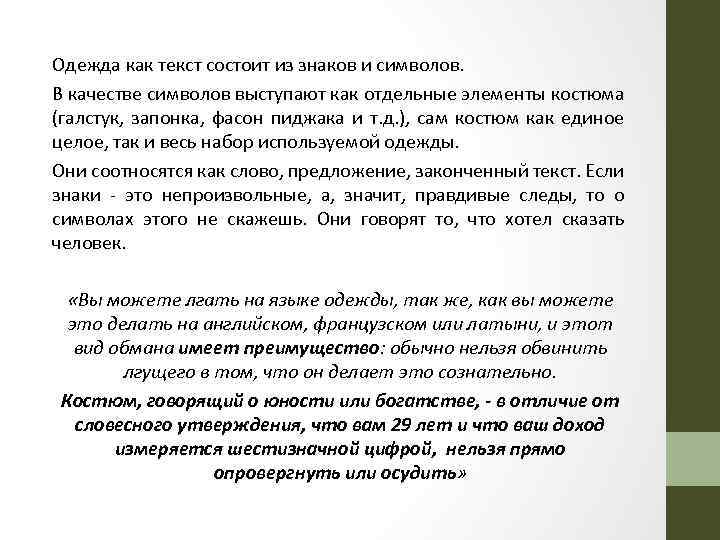 Одежда как текст состоит из знаков и символов.

В качестве символов выступают как отдельные элементы костюма (галстук, запонка, фасон пиджака и т.д.), сам костюм как единое целое, так и весь набор используемой одежды.

Они соотносятся как слово, предложение, законченный текст. Если знаки - это непроизвольные, а, значит, правдивые следы, то о символах этого не скажешь. Они говорят то, что хотел сказать человек.

«Вы можете лгать на языке одежды, так же, как вы можете это делать на английском, французском или латыни, и этот вид обмана имеет преимущество: обычно нельзя обвинить лгущего в том, что он делает это сознательно.

Костюм, говорящий о юности или богатстве, - в отличие от словесного утверждения, что вам 29 лет и что ваш доход измеряется шестизначной цифрой, нельзя прямо опровергнуть или осудить»